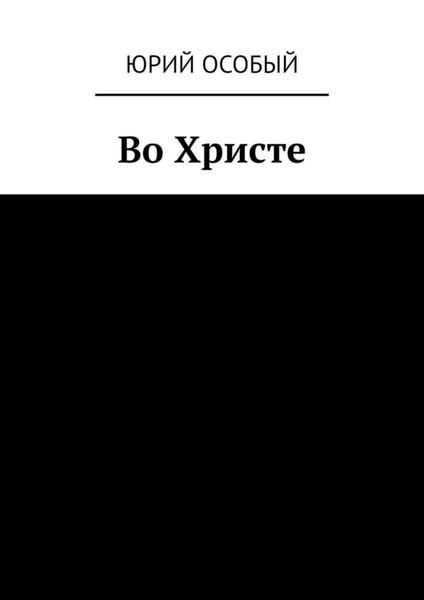 ЮРИЙ ОСОБЫЙ

Во Христе